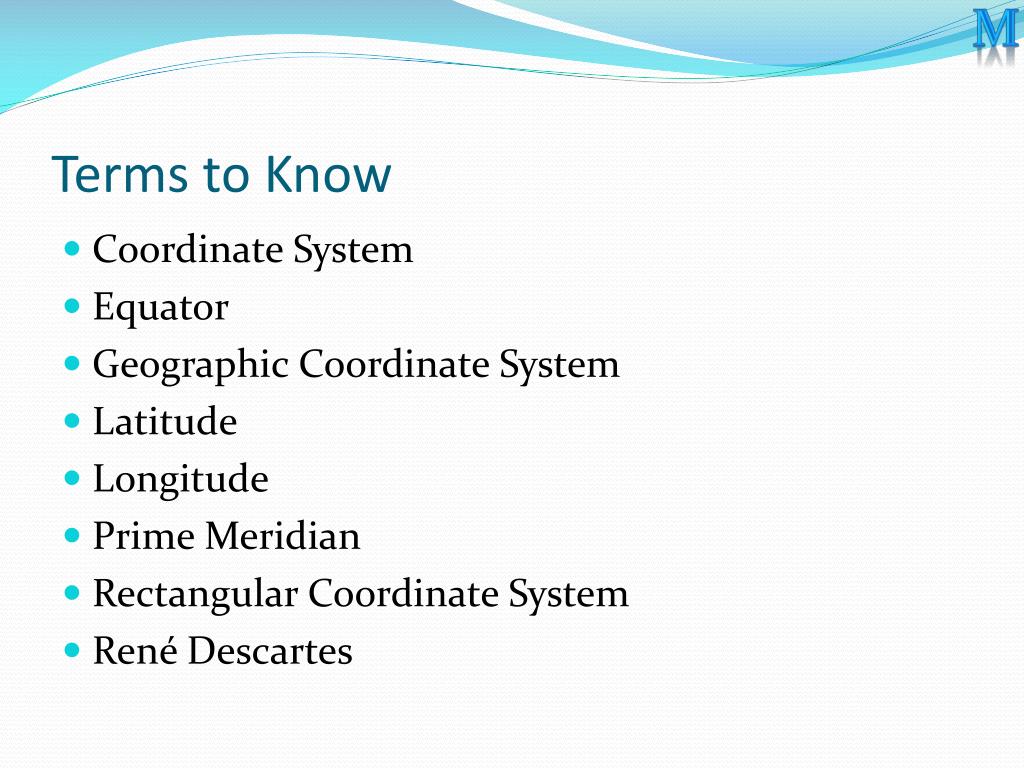 M

Terms to Know

- Coordinate System
- Equator
- Geographic Coordinate System
- Latitude
- Longitude
- Prime Meridian
- Rectangular Coordinate System
- René Descartes